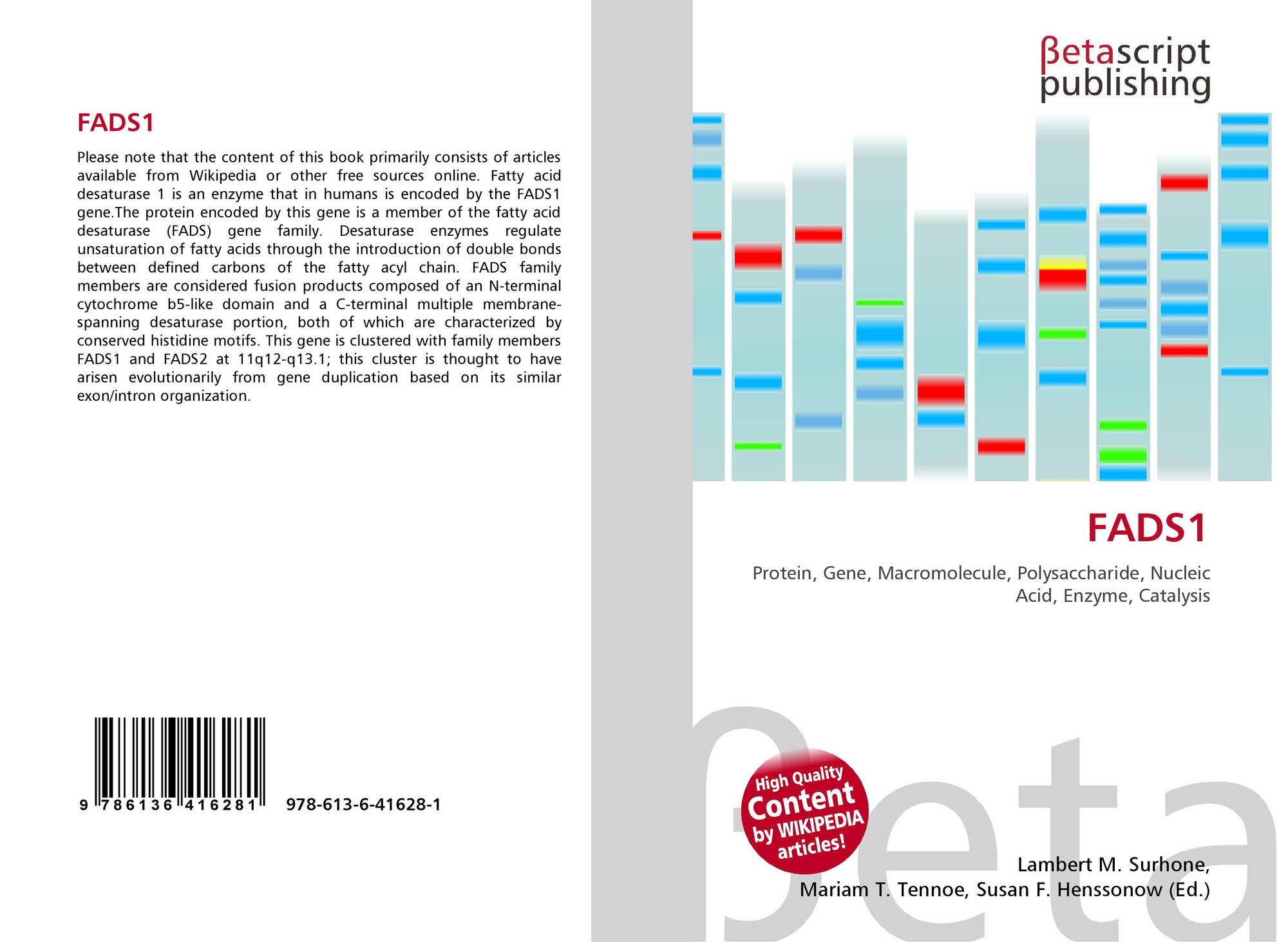 FADS1

Please note that the content of this book primarily consists of articles available from Wikipedia or other free sources online. Fatty acid desaturase 1 is an enzyme that in humans is encoded by the FADS1 gene.The protein encoded by this gene is a member of the fatty acid desaturase (FADS) gene family. Desaturase enzymes regulate unsaturation of fatty acids through the introduction of double bonds between defined carbons of the fatty acyl chain. FADS family members are considered fusion products composed of an N-terminal cytochrome b5-like domain and a C-terminal multiple membrane-spanning desaturase portion, both of which are characterized by conserved histidine motifs. This gene is clustered with family members FADS1 and FADS2 at 11q12-q13.1; this cluster is thought to have arisen evolutionarily from gene duplication based on its similar exon/intron organization.

9 786136 416281

978-613-6-41628-1

βetascript
publishing

FADS1

Protein, Gene, Macromolecule, Polysaccharide, Nucleic Acid, Enzyme, Catalysis

High Quality
Content
by WIKIPEDIA
articles!

Lambert M. Surhone,
Mariam T. Tennoe, Susan F. Henssonow (Ed.)

βeta